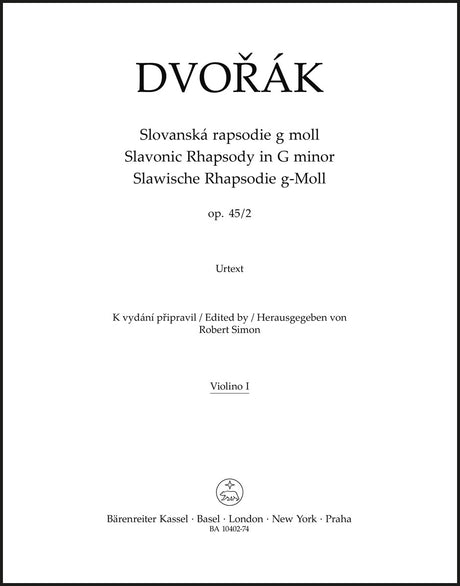 DVOŘÁK

Slovanská rapsodie g moll
Slavonic Rhapsody in G minor
Slawische Rhapsodie g-Moll

op. 45/2

Urtext

K vydání připravil / Edited by / Herausgegeben von
Robert Simon

Violino I

Bärenreiter Kassel · Basel · London · New York · Praha
BA 10402-74